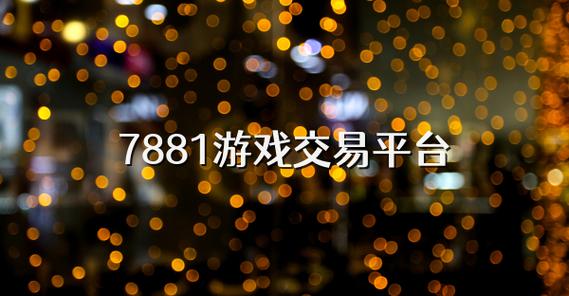 7881游戏交易平台